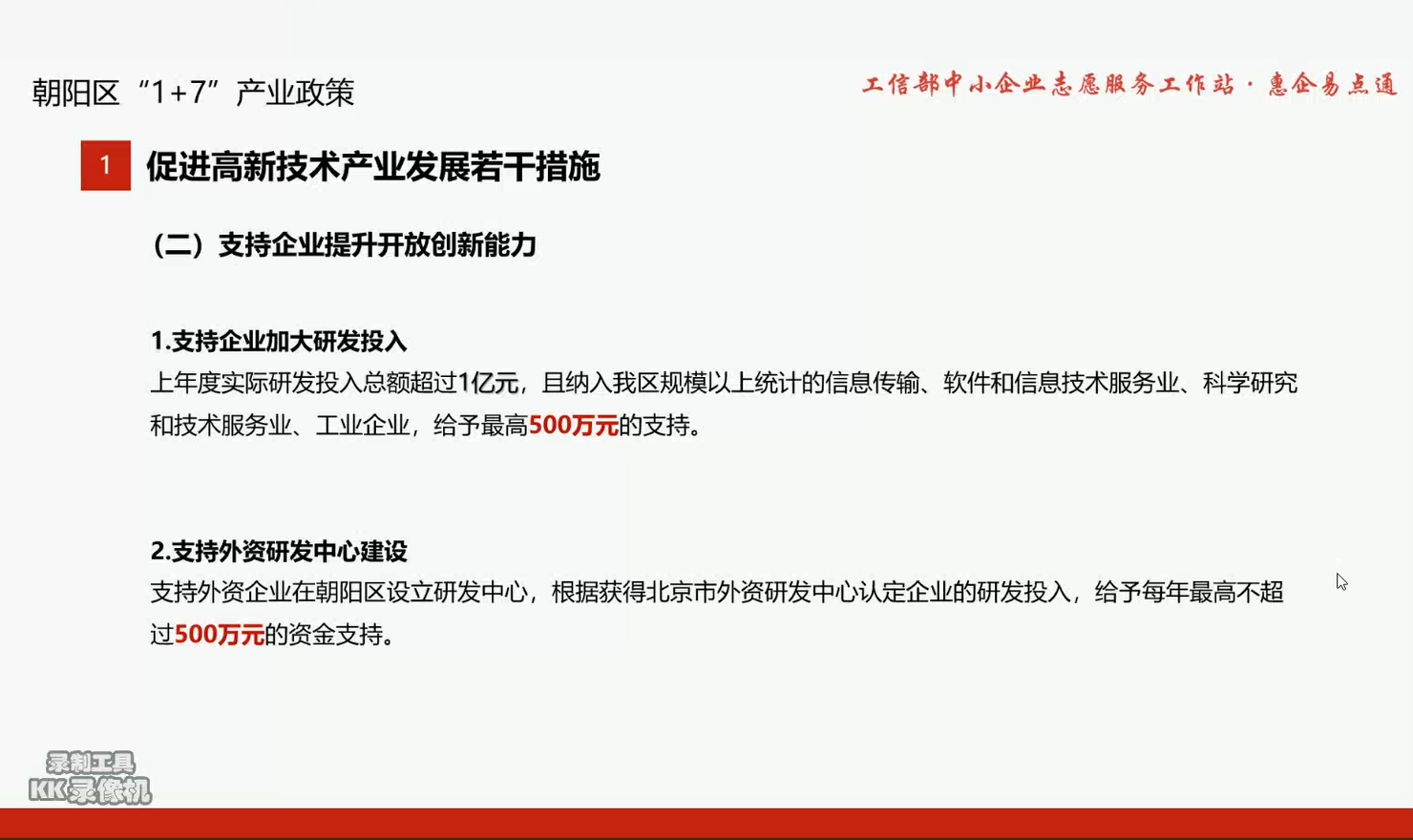 朝阳区“1+7”产业政策

工信部中小企业志愿服务工作站·惠企易点通

1

促进高新技术产业发展若干措施

（二）支持企业提升开放创新能力

1.支持企业加大研发投入

上年度实际研发投入总额超过1亿元，且纳入我区规模以上统计的信息传输、软件和信息技术服务业、科学研究和技术服务业、工业企业，给予最高500万元的支持。

2.支持外资研发中心建设

支持外资企业在朝阳区设立研发中心，根据获得北京市外资研发中心认定企业的研发投入，给予每年最高不超过500万元的资金支持。

录制工具
KK录像机